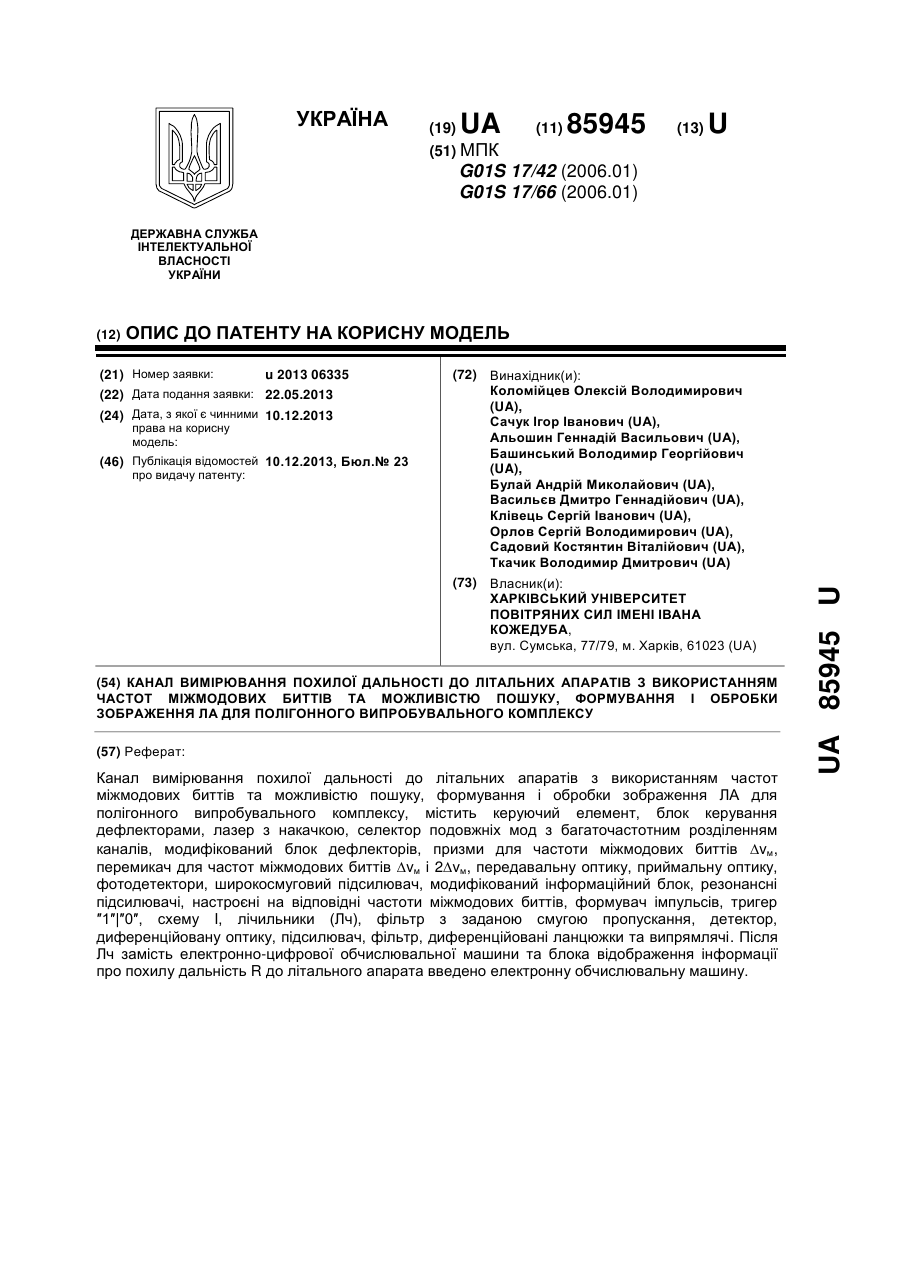 УКРАЇНА

(19) UA (11) 85945 (13) U

(51) МПК
G01S 17/42 (2006.01)
G01S 17/66 (2006.01)

ДЕРЖАВНА СЛУЖБА ІНТЕЛЕКТУАЛЬНОЇ ВЛАСНОСТІ УКРАЇНИ

(12) ОПИС ДО ПАТЕНТУ НА КОРИСНУ МОДЕЛЬ

(21) Номер заявки: u 2013 06335
(22) Дата подання заявки: 22.05.2013
(24) Дата, з якої є чинними права на корисну модель: 10.12.2013
(46) Публікація відомостей про видачу патенту: 10.12.2013, Бюл.№ 23

(72) Винахідник(и):
Коломійцев Олексій Володимирович (UA),
Сачук Ігор Іванович (UA),
Альошин Геннадій Васильович (UA),
Башинський Володимир Георгійович (UA),
Булай Андрій Миколайович (UA),
Васильєв Дмитро Геннадійович (UA),
Клівець Сергій Іванович (UA),
Орлов Сергій Володимирович (UA),
Садовий Костянтин Віталійович (UA),
Ткачик Володимир Дмитрович (UA)

(73) Власник(и):
ХАРКІВСЬКИЙ УНІВЕРСИТЕТ ПОВІТРЯНИХ СИЛ ІМЕНІ ІВАНА КОЖЕДУБА,
вул. Сумська, 77/79, м. Харків, 61023 (UA)

(54) КАНАЛ ВИМІРЮВАННЯ ПОХИЛОЇ ДАЛЬНОСТІ ДО ЛІТАЛЬНИХ АПАРАТІВ З ВИКОРИСТАННЯМ ЧАСТОТ МІЖМОДОВИХ БИТТІВ ТА МОЖЛИВІСТЮ ПОШУКУ, ФОРМУВАННЯ І ОБРОБКИ ЗОБРАЖЕННЯ ЛА ДЛЯ ПОЛІГОННОГО ВИПРОБУВАЛЬНОГО КОМПЛЕКСУ

(57) Реферат:

Канал вимірювання похилої дальності до літальних апаратів з використанням частот міжмодових биттів та можливістю пошуку, формування і обробки зображення ЛА для полігонного випробувального комплексу, містить керуючий елемент, блок керування дефлекторами, лазер з накачкою, селектор подовжніх мод з багаточастотним розділенням каналів, модифікований блок дефлекторів, призми для частоти міжмодових биттів $\Delta v_м$, перемикач для частот міжмодових биттів $\Delta v_м$ і $2\Delta v_м$, передавальну оптику, приймальну оптику, фотодетектори, широкосмуговий підсилювач, модифікований інформаційний блок, резонансні підсилювачі, настроєні на відповідні частоти міжмодових биттів, формувач імпульсів, тригер "1"|"0", схему І, лічильники (Лч), фільтр з заданою смугою пропускання, детектор, диференційовану оптику, підсилювач, фільтр, диференційовані ланцюжки та випрямлячі. Після Лч замість електронно-цифрової обчислювальної машини та блока відображення інформації про похилу дальність R до літального апарата введено електронну обчислювальну машину.

UA 85945 U